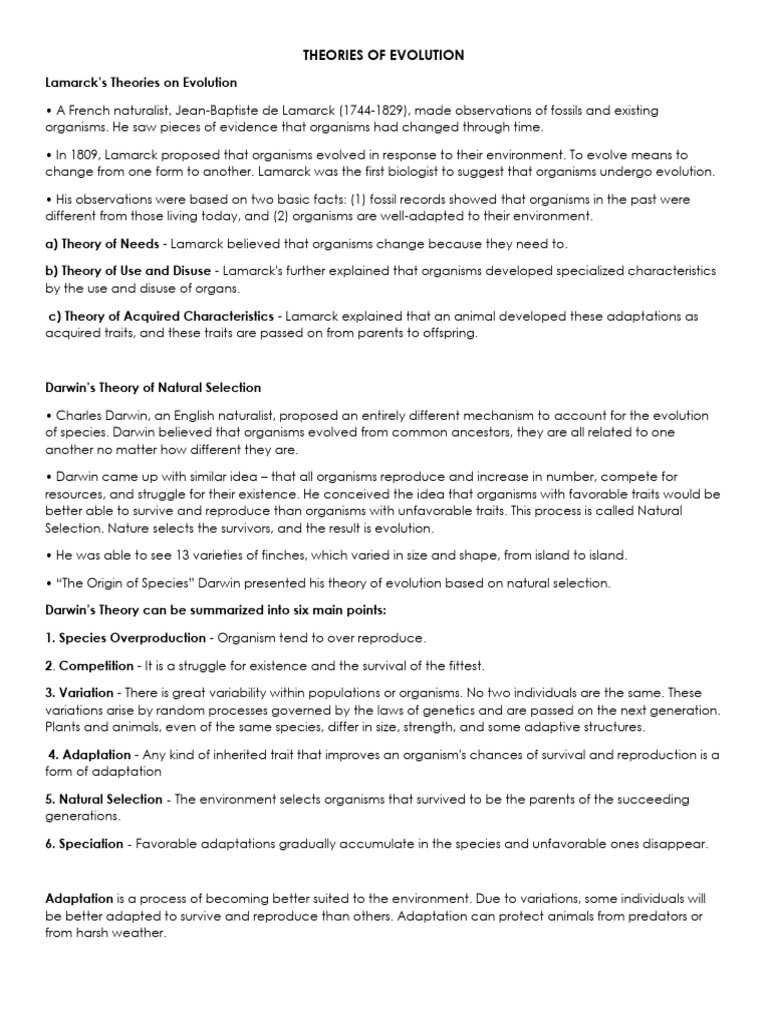 THEORIES OF EVOLUTION

Lamarck's Theories on Evolution

• A French naturalist, Jean-Baptiste de Lamarck (1744-1829), made observations of fossils and existing organisms. He saw pieces of evidence that organisms had changed through time.

• In 1809, Lamarck proposed that organisms evolved in response to their environment. To evolve means to change from one form to another. Lamarck was the first biologist to suggest that organisms undergo evolution.

• His observations were based on two basic facts: (1) fossil records showed that organisms in the past were different from those living today, and (2) organisms are well-adapted to their environment.

a) Theory of Needs - Lamarck believed that organisms change because they need to.

b) Theory of Use and Disuse - Lamarck's further explained that organisms developed specialized characteristics by the use and disuse of organs.

c) Theory of Acquired Characteristics - Lamarck explained that an animal developed these adaptations as acquired traits, and these traits are passed on from parents to offspring.

Darwin's Theory of Natural Selection

• Charles Darwin, an English naturalist, proposed an entirely different mechanism to account for the evolution of species. Darwin believed that organisms evolved from common ancestors, they are all related to one another no matter how different they are.

• Darwin came up with similar idea – that all organisms reproduce and increase in number, compete for resources, and struggle for their existence. He conceived the idea that organisms with favorable traits would be better able to survive and reproduce than organisms with unfavorable traits. This process is called Natural Selection. Nature selects the survivors, and the result is evolution.

• He was able to see 13 varieties of finches, which varied in size and shape, from island to island.

• "The Origin of Species" Darwin presented his theory of evolution based on natural selection.

Darwin's Theory can be summarized into six main points:

1. Species Overproduction - Organism tend to over reproduce.

2. Competition - It is a struggle for existence and the survival of the fittest.

3. Variation - There is great variability within populations or organisms. No two individuals are the same. These variations arise by random processes governed by the laws of genetics and are passed on the next generation. Plants and animals, even of the same species, differ in size, strength, and some adaptive structures.

4. Adaptation - Any kind of inherited trait that improves an organism's chances of survival and reproduction is a form of adaptation

5. Natural Selection - The environment selects organisms that survived to be the parents of the succeeding generations.

6. Speciation - Favorable adaptations gradually accumulate in the species and unfavorable ones disappear.

Adaptation is a process of becoming better suited to the environment. Due to variations, some individuals will be better adapted to survive and reproduce than others. Adaptation can protect animals from predators or from harsh weather.